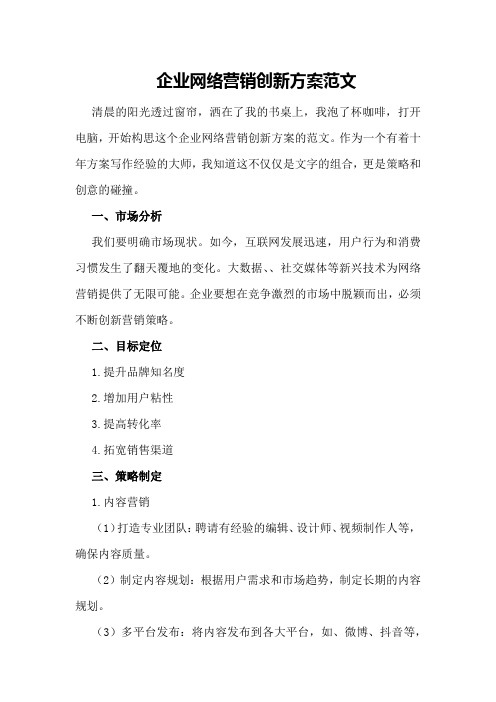 企业网络营销创新方案范文

清晨的阳光透过窗帘，洒在了我的书桌上，我泡了杯咖啡，打开电脑，开始构思这个企业网络营销创新方案的范文。作为一个有着十年方案写作经验的大师，我知道这不仅仅是文字的组合，更是策略和创意的碰撞。

一、市场分析

我们要明确市场现状。如今，互联网发展迅速，用户行为和消费习惯发生了翻天覆地的变化。大数据、、社交媒体等新兴技术为网络营销提供了无限可能。企业要想在竞争激烈的市场中脱颖而出，必须不断创新营销策略。

二、目标定位

1.提升品牌知名度

2.增加用户粘性

3.提高转化率

4.拓宽销售渠道

三、策略制定

1.内容营销

（1）打造专业团队：聘请有经验的编辑、设计师、视频制作人等，确保内容质量。

（2）制定内容规划：根据用户需求和市场趋势，制定长期的内容规划。

（3）多平台发布：将内容发布到各大平台，如、微博、抖音等，